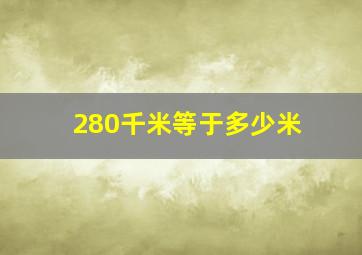 280千米等于多少米